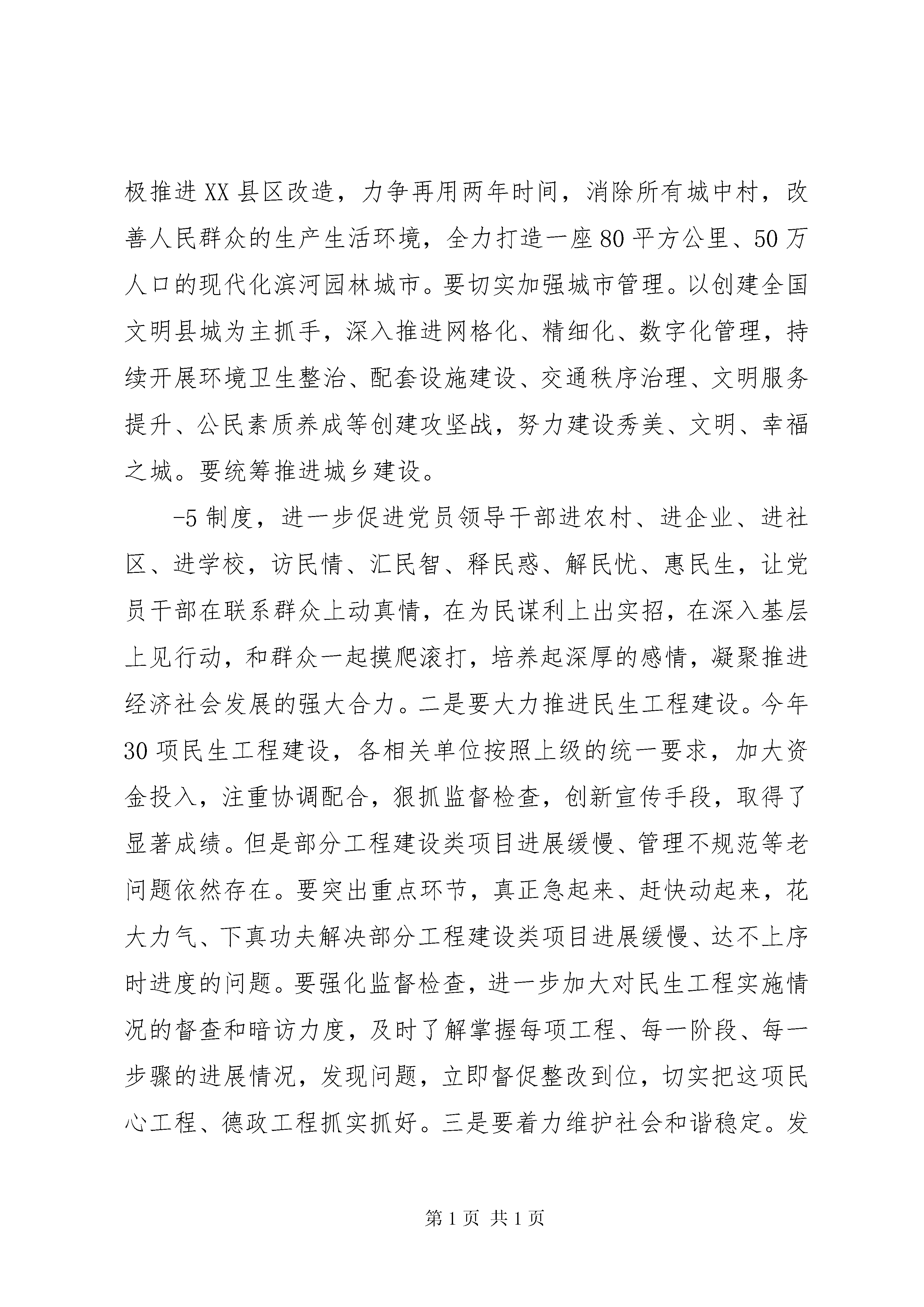 极推进XX县区改造，力争再用两年时间，消除所有城中村，改善人民群众的生产生活环境，全力打造一座80平方公里、50万人口的现代化滨河园林城市。要切实加强城市管理。以创建全国文明县城为主抓手，深入推进网格化、精细化、数字化管理，持续开展环境卫生整治、配套设施建设、交通秩序治理、文明服务提升、公民素质养成等创建攻坚战，努力建设秀美、文明、幸福之城。要统筹推进城乡建设。

-5制度，进一步促进党员领导干部进农村、进企业、进社区、进学校，访民情、汇民智、释民惑、解民忧、惠民生，让党员干部在联系群众上动真情，在为民谋利上出实招，在深入基层上见行动，和群众一起摸爬滚打，培养起深厚的感情，凝聚推进经济社会发展的强大合力。二是要大力推进民生工程建设。今年30项民生工程建设，各相关单位按照上级的统一要求，加大资金投入，注重协调配合，狠抓监督检查，创新宣传手段，取得了显著成绩。但是部分工程建设类项目进展缓慢、管理不规范等老问题依然存在。要突出重点环节，真正急起来、赶快动起来，花大力气、下真功夫解决部分工程建设类项目进展缓慢、达不上序时进度的问题。要强化监督检查，进一步加大对民生工程实施情况的督查和暗访力度，及时了解掌握每项工程、每一阶段、每一步骤的进展情况，发现问题，立即督促整改到位，切实把这项民心工程、德政工程抓实抓好。三是要着力维护社会和谐稳定。发

第1页 共1页